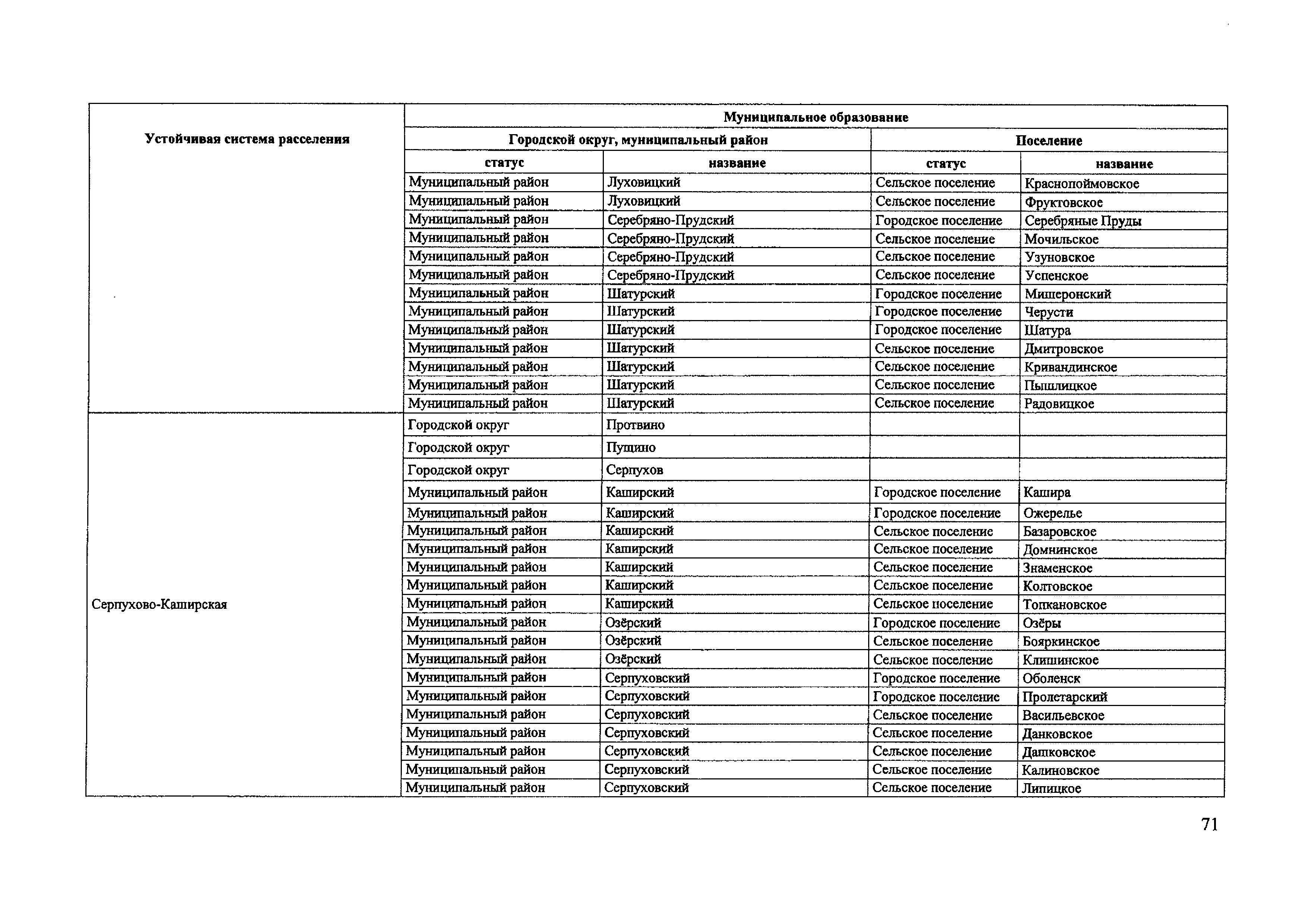 | Устойчивая система расселения | Муниципальное образование | | | |
|---|---|---|---|---|
| | Городской округ, муниципальный район | | Поселение | |
| | статус | название | статус | название |
| | Муниципальный район | Луховицкий | Сельское поселение | Краснопоймовское |
| | Муниципальный район | Луховицкий | Сельское поселение | Фруктовское |
| | Муниципальный район | Серебряно-Прудский | Городское поселение | Серебряные Пруды |
| | Муниципальный район | Серебряно-Прудский | Сельское поселение | Мочильское |
| | Муниципальный район | Серебряно-Прудский | Сельское поселение | Узуновское |
| | Муниципальный район | Серебряно-Прудский | Сельское поселение | Успенское |
| | Муниципальный район | Шатурский | Городское поселение | Мишеронский |
| | Муниципальный район | Шатурский | Городское поселение | Черусти |
| | Муниципальный район | Шатурский | Городское поселение | Шатура |
| | Муниципальный район | Шатурский | Сельское поселение | Дмитровское |
| | Муниципальный район | Шатурский | Сельское поселение | Кривандинское |
| | Муниципальный район | Шатурский | Сельское поселение | Пышлицкое |
| | Муниципальный район | Шатурский | Сельское поселение | Радовицкое |
| Серпухово-Каширская | Городской округ | Протвино | | |
| | Городской округ | Пущино | | |
| | Городской округ | Серпухов | | |
| | Муниципальный район | Каширский | Городское поселение | Кашира |
| | Муниципальный район | Каширский | Городское поселение | Ожерелье |
| | Муниципальный район | Каширский | Сельское поселение | Базаровское |
| | Муниципальный район | Каширский | Сельское поселение | Домнинское |
| | Муниципальный район | Каширский | Сельское поселение | Знаменское |
| | Муниципальный район | Каширский | Сельское поселение | Колтовское |
| | Муниципальный район | Каширский | Сельское поселение | Топкановское |
| | Муниципальный район | Озёрский | Городское поселение | Озёры |
| | Муниципальный район | Озёрский | Сельское поселение | Бояркинское |
| | Муниципальный район | Озёрский | Сельское поселение | Клишинское |
| | Муниципальный район | Серпуховский | Городское поселение | Оболенск |
| | Муниципальный район | Серпуховский | Городское поселение | Пролетарский |
| | Муниципальный район | Серпуховский | Сельское поселение | Васильевское |
| | Муниципальный район | Серпуховский | Сельское поселение | Данковское |
| | Муниципальный район | Серпуховский | Сельское поселение | Дашковское |
| | Муниципальный район | Серпуховский | Сельское поселение | Калиновское |
| | Муниципальный район | Серпуховский | Сельское поселение | Липицкое |

71